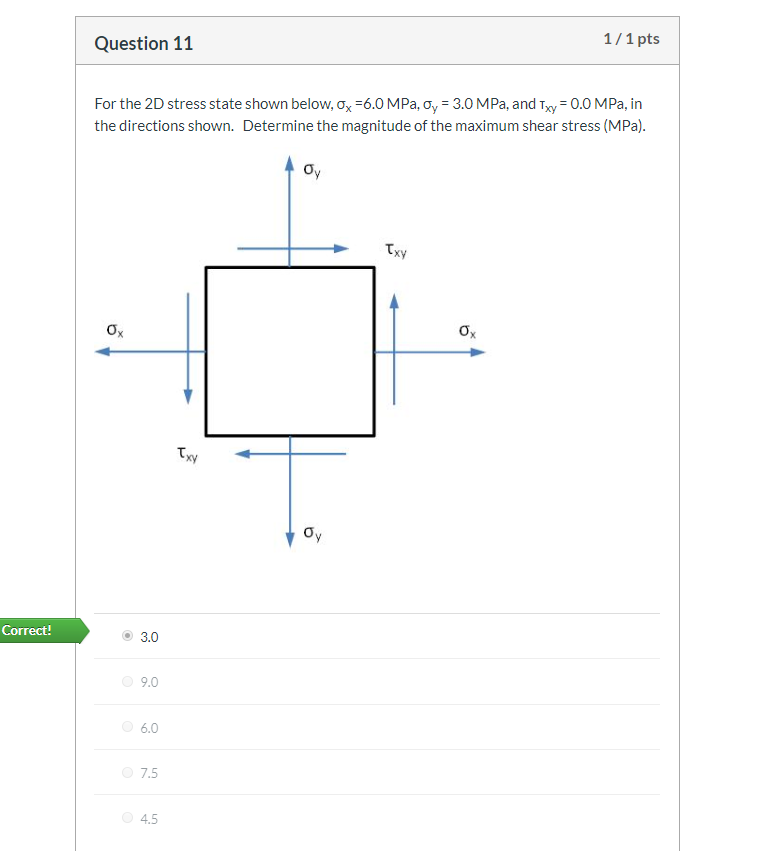 Question 11

1 / 1 pts

For the 2D stress state shown below, $\sigma_x$ =6.0 MPa, $\sigma_y$ = 3.0 MPa, and $\tau_{xy}$ = 0.0 MPa, in the directions shown. Determine the magnitude of the maximum shear stress (MPa).

$\sigma_y$

$\tau_{xy}$

$\sigma_x$

$\sigma_x$

$\tau_{xy}$

$\sigma_y$

Correct!

3.0

9.0

6.0

7.5

4.5